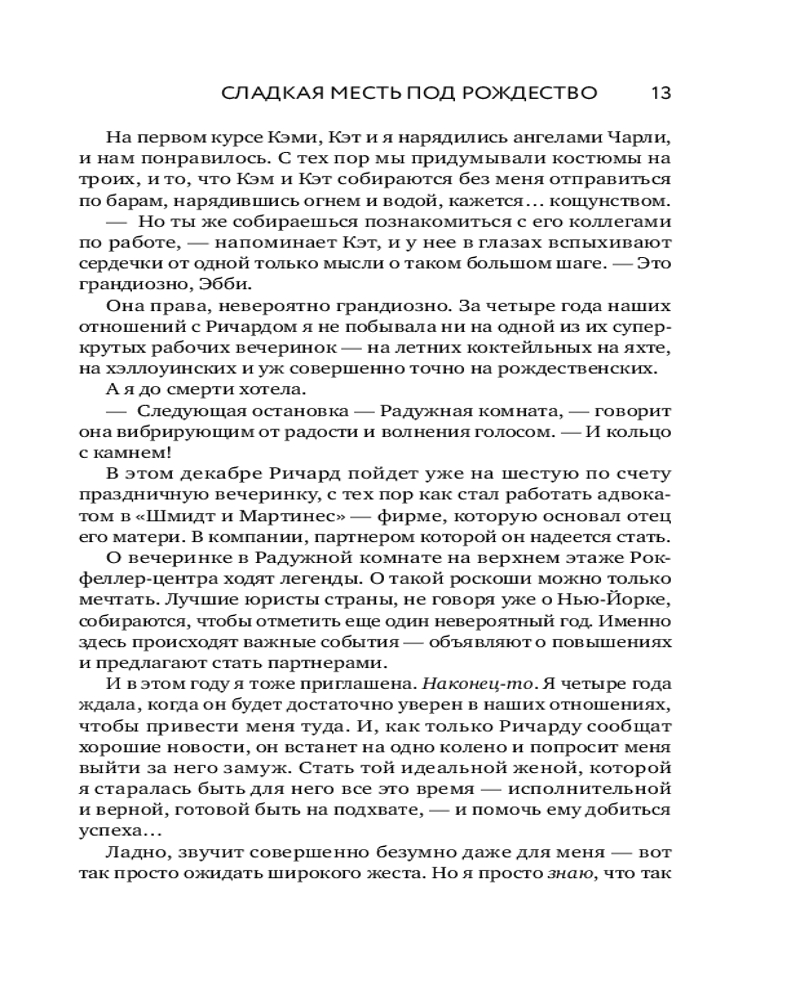 СЛАДКАЯ МЕСТЬ ПОД РОЖДЕСТВО 13

На первом курсе Кэми, Кэт и я нарядились ангелами Чарли, и нам понравилось. С тех пор мы придумывали костюмы на троих, и то, что Кэм и Кэт собираются без меня отправиться по барам, нарядившись огнем и водой, кажется… кощунством.

— Но ты же собираешься познакомиться с его коллегами по работе, — напоминает Кэт, и у нее в глазах вспыхивают сердечки от одной только мысли о таком большом шаге. — Это грандиозно, Эбби.

Она права, невероятно грандиозно. За четыре года наших отношений с Ричардом я не побывала ни на одной из их суперкрутых рабочих вечеринок — на летних коктейльных на яхте, на хэллоуинских и уж совершенно точно на рождественских.

А я до смерти хотела.

— Следующая остановка — Радужная комната, — говорит она вибрирующим от радости и волнения голосом. — И кольцо с камнем!

В этом декабре Ричард пойдет уже на шестую по счету праздничную вечеринку, с тех пор как стал работать адвокатом в «Шмидт и Мартинес» — фирме, которую основал отец его матери. В компании, партнером которой он надеется стать.

О вечеринке в Радужной комнате на верхнем этаже Рокфеллер-центра ходят легенды. О такой роскоши можно только мечтать. Лучшие юристы страны, не говоря уже о Нью-Йорке, собираются, чтобы отметить еще один невероятный год. Именно здесь происходят важные события — объявляют о повышениях и предлагают стать партнерами.

И в этом году я тоже приглашена. Наконец-то. Я четыре года ждала, когда он будет достаточно уверен в наших отношениях, чтобы привести меня туда. И, как только Ричарду сообщат хорошие новости, он встанет на одно колено и попросит меня выйти за него замуж. Стать той идеальной женой, которой я старалась быть для него все это время — исполнительной и верной, готовой быть на подхвате, — и помочь ему добиться успеха…

Ладно, звучит совершенно безумно даже для меня — вот так просто ожидать широкого жеста. Но я просто знаю, что так